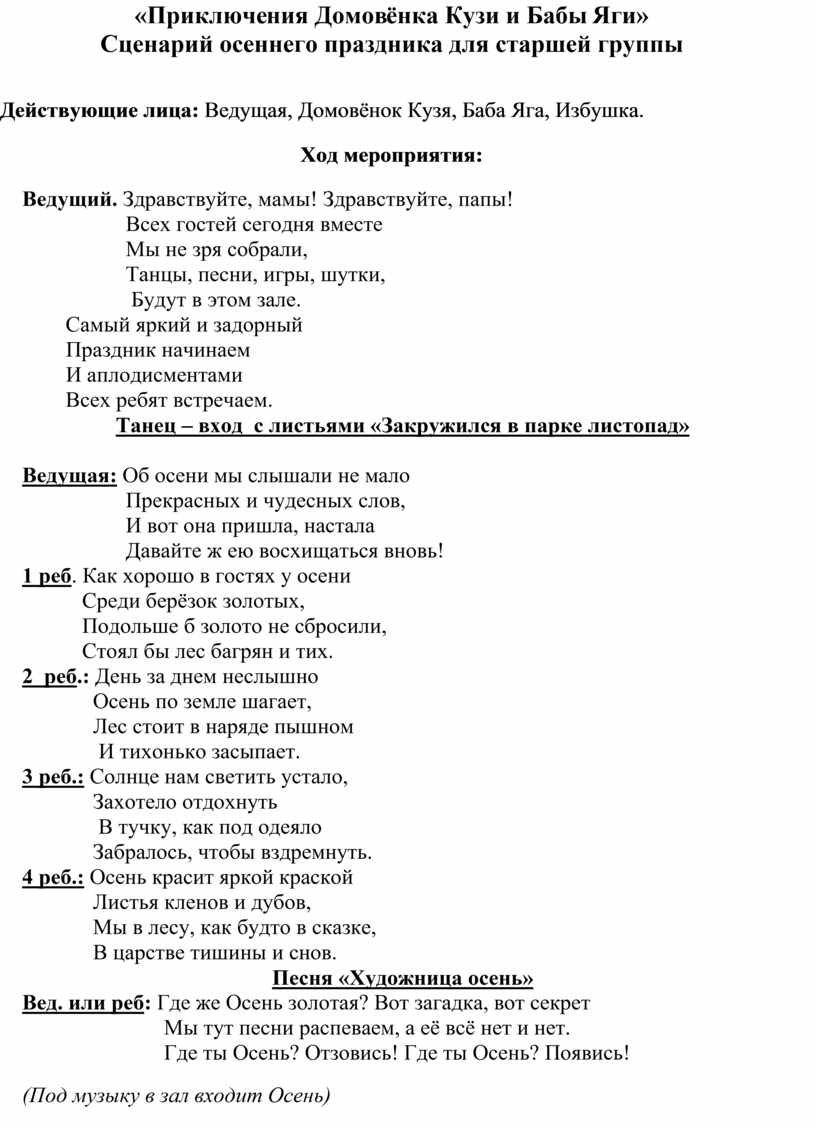 «Приключения Домовёнка Кузи и Бабы Яги»
Сценарий осеннего праздника для старшей группы

Действующие лица: Ведущая, Домовёнок Кузя, Баба Яга, Избушка.

Ход мероприятия:

Ведущий. Здравствуйте, мамы! Здравствуйте, папы!
Всех гостей сегодня вместе
Мы не зря собрали,
Танцы, песни, игры, шутки,
Будут в этом зале.
Самый яркий и задорный
Праздник начинаем
И аплодисментами
Всех ребят встречаем.
Танец – вход с листьями «Закружился в парке листопад»

Ведущая: Об осени мы слышали не мало
Прекрасных и чудесных слов,
И вот она пришла, настала
Давайте ж ею восхищаться вновь!
1 реб. Как хорошо в гостях у осени
Среди берёзок золотых,
Подольше б золото не сбросили,
Стоял бы лес багрян и тих.
2 реб.: День за днем неслышно
Осень по земле шагает,
Лес стоит в наряде пышном
И тихонько засыпает.
3 реб.: Солнце нам светить устало,
Захотело отдохнуть
В тучку, как под одеяло
Забралось, чтобы вздремнуть.
4 реб.: Осень красит яркой краской
Листья кленов и дубов,
Мы в лесу, как будто в сказке,
В царстве тишины и снов.
Песня «Художница осень»
Вед. или реб: Где же Осень золотая? Вот загадка, вот секрет
Мы тут песни распеваем, а её всё нет и нет.
Где ты Осень? Отзовись! Где ты Осень? Появись!

(Под музыку в зал входит Осень)